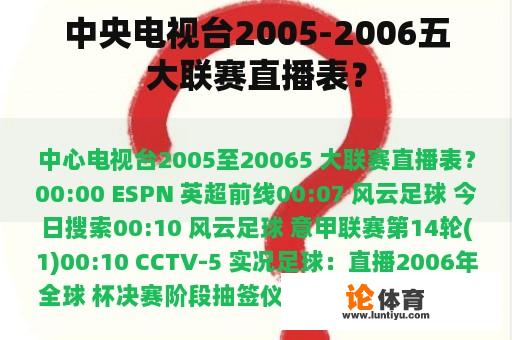 中央电视台2005-2006五大联赛直播表？

中心电视台2005至20065 大联赛直播表？00:00 ESPN 英超前线00:07 风云足球 今日搜索00:10 风云足球 意甲联赛第14轮(1)00:10 CCTV-5 实况足球：直播2006年全球 杯决赛阶段抽签仪

论体育
www.luntiyu.com